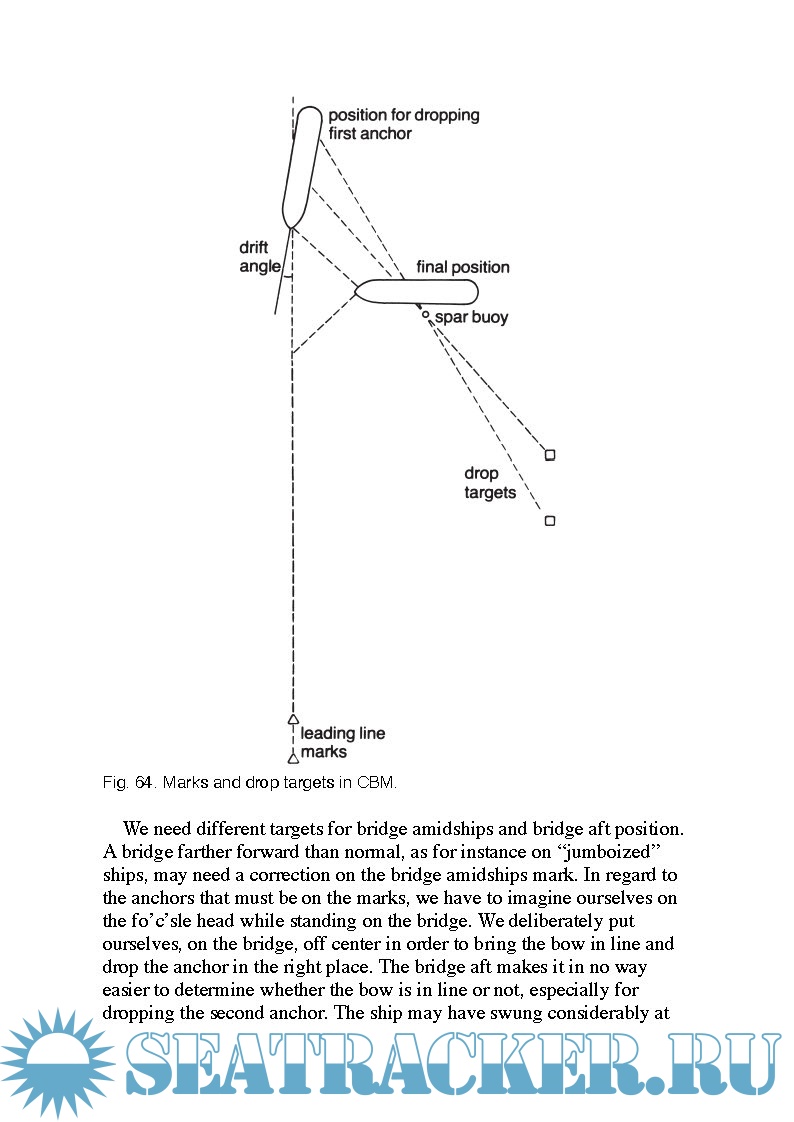 position for dropping first anchor

drift angle

final position

spar buoy

drop targets

leading line marks

Fig. 64. Marks and drop targets in CBM.

We need different targets for bridge amidships and bridge aft position. A bridge farther forward than normal, as for instance on “jumboized” ships, may need a correction on the bridge amidships mark. In regard to the anchors that must be on the marks, we have to imagine ourselves on the fo’c’sle head while standing on the bridge. We deliberately put ourselves, on the bridge, off center in order to bring the bow in line and drop the anchor in the right place. The bridge aft makes it in no way easier to determine whether the bow is in line or not, especially for dropping the second anchor. The ship may have swung considerably at

SEATRACKER.RU